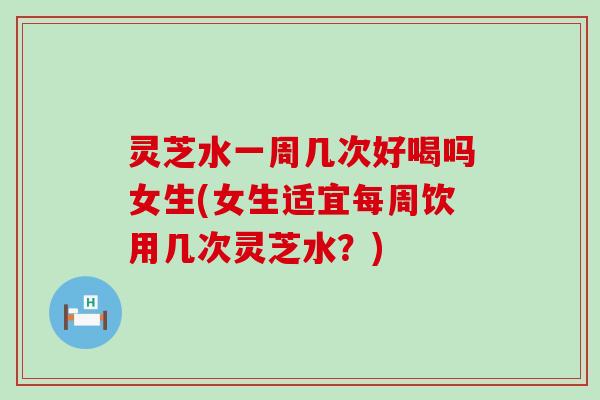 灵芝水一周几次好喝吗女生(女生适宜每周饮用几次灵芝水？)

H